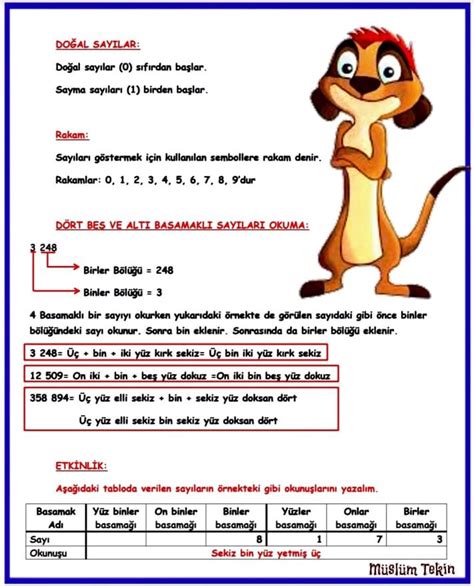 DOĞAL SAYILAR:

Doğal sayılar (0) sıfırdan başlar.

Sayma sayıları (1) birden başlar.

Rakam:

Sayıları göstermek için kullanılan sembollere rakam denir.

Rakamlar: 0, 1, 2, 3, 4, 5, 6, 7, 8, 9'dur

DÖRT BEŞ VE ALTI BASAMAKLI SAYILARI OKUMA:

3 248

Birler Bölüğü = 248

Binler Bölüğü = 3

4 Basamaklı bir sayıyı okurken yukarıdaki örnekte de görülen sayıdaki gibi önce binler bölüğündeki sayı okunur. Sonra bin eklenir. Sonrasında da birler bölüğü eklenir.

3 248= Üç + bin + iki yüz kırk sekiz= Üç bin iki yüz kırk sekiz

12 509= On iki + bin + beş yüz dokuz =On iki bin beş yüz dokuz

358 894= Üç yüz elli sekiz + bin + sekiz yüz doksan dört

Üç yüz elli sekiz bin sekiz yüz doksan dört

ETKİNLİK:

Aşağıdaki tabloda verilen sayıların örnekteki gibi okunuşlarını yazalım.

| Basamak Adı | Yüz binler basamağı | On binler basamağı | Binler basamağı | Yüzler basamağı | Onlar basamağı | Birler basamağı |
|---|---|---|---|---|---|---|
| Sayı | | | 8 | 1 | 7 | 3 |
| Okunuşu | Sekiz bin yüz yetmiş üç | | | | | |

Müslüm Tekin